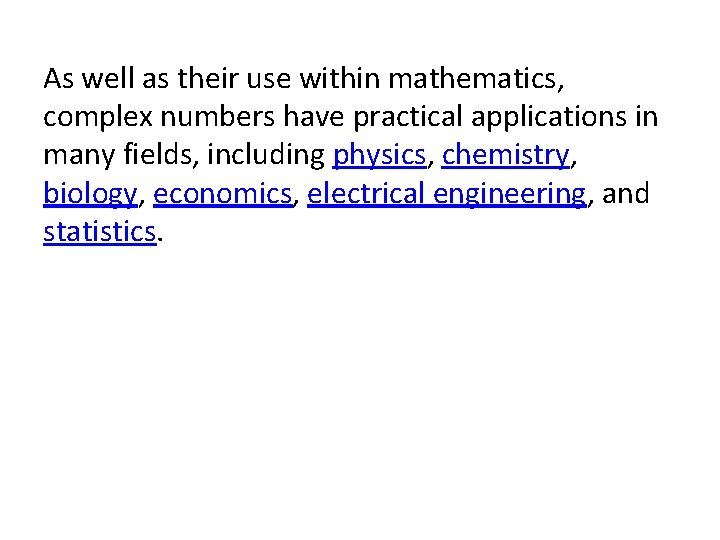 As well as their use within mathematics, complex numbers have practical applications in many fields, including physics, chemistry, biology, economics, electrical engineering, and statistics.